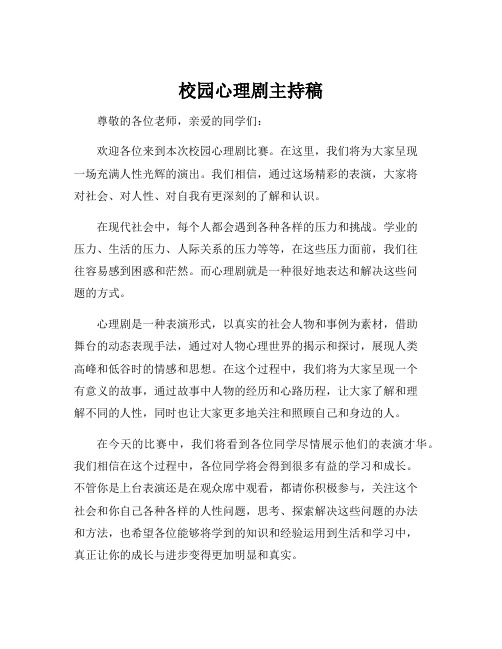 校园心理剧主持稿

尊敬的各位老师，亲爱的同学们：

欢迎各位来到本次校园心理剧比赛。在这里，我们将为大家呈现一场充满人性光辉的演出。我们相信，通过这场精彩的表演，大家将对社会、对人性、对自我有更深刻的了解和认识。

在现代社会中，每个人都会遇到各种各样的压力和挑战。学业的压力、生活的压力、人际关系的压力等等，在这些压力面前，我们往往容易感到困惑和茫然。而心理剧就是一种很好地表达和解决这些问题的方式。

心理剧是一种表演形式，以真实的社会人物和事例为素材，借助舞台的动态表现手法，通过对人物心理世界的揭示和探讨，展现人类高峰和低谷时的情感和思想。在这个过程中，我们将为大家呈现一个有意义的故事，通过故事中人物的经历和心路历程，让大家了解和理解不同的人性，同时也让大家更多地关注和照顾自己和身边的人。

在今天的比赛中，我们将看到各位同学尽情展示他们的表演才华。我们相信在这个过程中，各位同学将会得到很多有益的学习和成长。不管你是上台表演还是在观众席中观看，都请你积极参与，关注这个社会和你自己各种各样的人性问题，思考、探索解决这些问题的办法和方法，也希望各位能够将学到的知识和经验运用到生活和学习中，真正让你的成长与进步变得更加明显和真实。